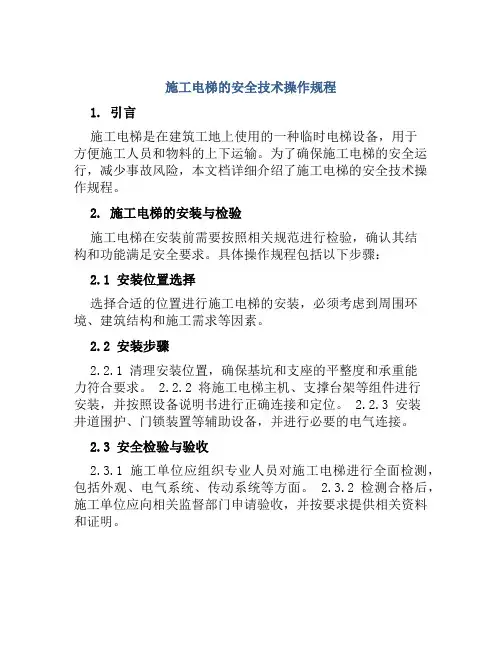 施工电梯的安全技术操作规程

1. 引言

施工电梯是在建筑工地上使用的一种临时电梯设备，用于方便施工人员和物料的上下运输。为了确保施工电梯的安全运行，减少事故风险，本文档详细介绍了施工电梯的安全技术操作规程。

2. 施工电梯的安装与检验

施工电梯在安装前需要按照相关规范进行检验，确认其结构和功能满足安全要求。具体操作规程包括以下步骤：

2.1 安装位置选择

选择合适的位置进行施工电梯的安装，必须考虑到周围环境、建筑结构和施工需求等因素。

2.2 安装步骤

2.2.1 清理安装位置，确保基坑和支座的平整度和承重能力符合要求。 2.2.2 将施工电梯主机、支撑台架等组件进行安装，并按照设备说明书进行正确连接和定位。 2.2.3 安装井道围护、门锁装置等辅助设备，并进行必要的电气连接。

2.3 安全检验与验收

2.3.1 施工单位应组织专业人员对施工电梯进行全面检测，包括外观、电气系统、传动系统等方面。 2.3.2 检测合格后，施工单位应向相关监督部门申请验收，并按要求提供相关资料和证明。